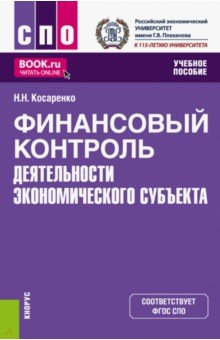 СПО

Российский экономический УНИВЕРСИТЕТ имени Г.В. Плеханова

К 115-ЛЕТИЮ УНИВЕРСИТЕТА

BOOK.ru
ЧИТАТЬ ONLINE

УЧЕБНОЕ ПОСОБИЕ

Н.Н. Косаренко

ФИНАНСОВЫЙ КОНТРОЛЬ ДЕЯТЕЛЬНОСТИ ЭКОНОМИЧЕСКОГО СУБЪЕКТА

КНОРУС

СООТВЕТСТВУЕТ ФГОС СПО